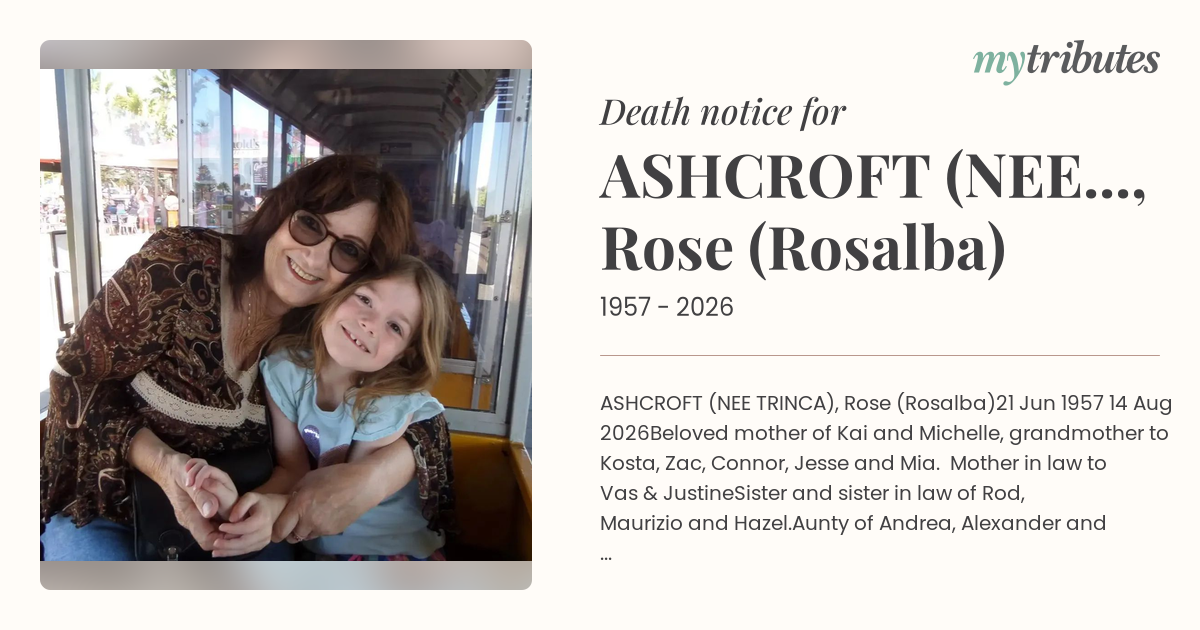 mytributes

Death notice for

ASHCROFT (NEE..., Rose (Rosalba)

1957 - 2026

ASHCROFT (NEE TRINCA), Rose (Rosalba)21 Jun 1957 14 Aug 2026Beloved mother of Kai and Michelle, grandmother to Kosta, Zac, Connor, Jesse and Mia. Mother in law to Vas & JustineSister and sister in law of Rod, Maurizio and Hazel.Aunty of Andrea, Alexander and ...